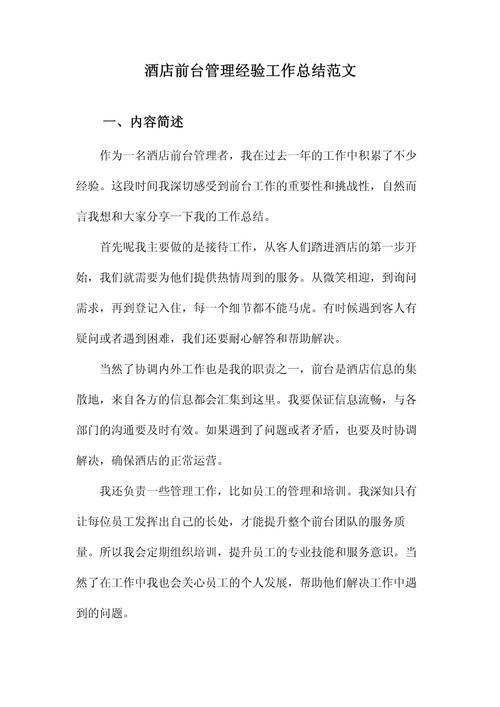 酒店前台管理经验工作总结范文

一、内容简述

作为一名酒店前台管理者，我在过去一年的工作中积累了不少经验。这段时间我深切感受到前台工作的重要性和挑战性，自然而言我想和大家分享一下我的工作总结。

首先呢我主要做的是接待工作，从客人们踏进酒店的第一步开始，我们就需要为他们提供热情周到的服务。从微笑相迎，到询问需求，再到登记入住，每一个细节都不能马虎。有时候遇到客人有疑问或者遇到困难，我们还要耐心解答和帮助解决。

当然了协调内外工作也是我的职责之一，前台是酒店信息的集散地，来自各方的信息都会汇集到这里。我要保证信息流畅，与各部门的沟通要及时有效。如果遇到了问题或者矛盾，也要及时协调解决，确保酒店的正常运营。

我还负责一些管理工作，比如员工的管理和培训。我深知只有让每位员工发挥出自己的长处，才能提升整个前台团队的服务质量。所以我会定期组织培训，提升员工的专业技能和服务意识。当然了在工作中我也会关心员工的个人发展，帮助他们解决工作中遇到的问题。